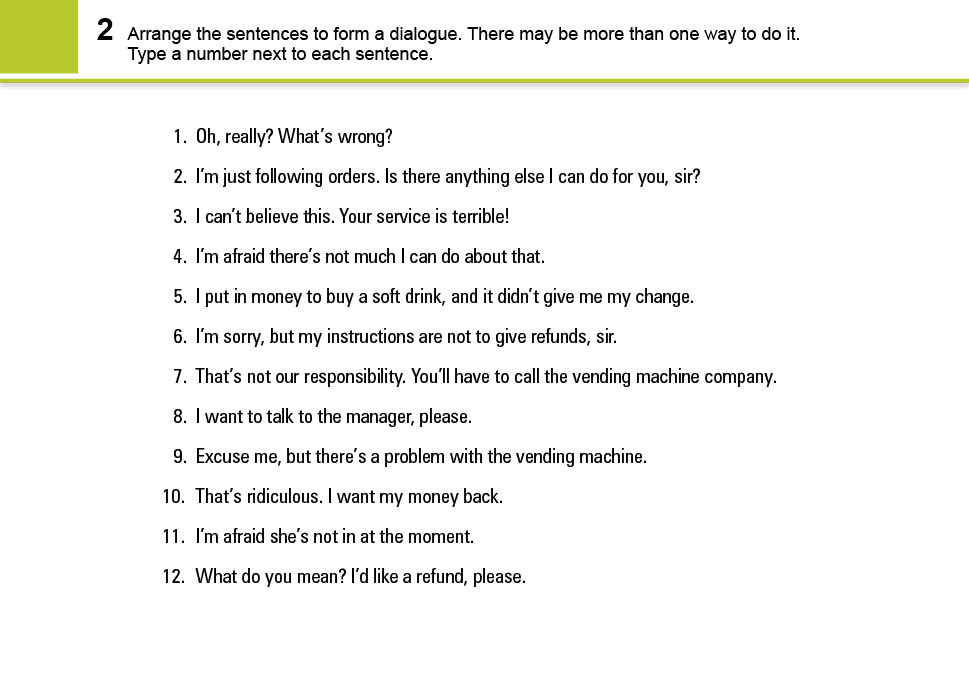 2 Arrange the sentences to form a dialogue. There may be more than one way to do it. Type a number next to each sentence.

1. Oh, really? What's wrong?
2. I'm just following orders. Is there anything else I can do for you, sir?
3. I can't believe this. Your service is terrible!
4. I'm afraid there's not much I can do about that.
5. I put in money to buy a soft drink, and it didn't give me my change.
6. I'm sorry, but my instructions are not to give refunds, sir.
7. That's not our responsibility. You'll have to call the vending machine company.
8. I want to talk to the manager, please.
9. Excuse me, but there's a problem with the vending machine.
10. That's ridiculous. I want my money back.
11. I'm afraid she's not in at the moment.
12. What do you mean? I'd like a refund, please.